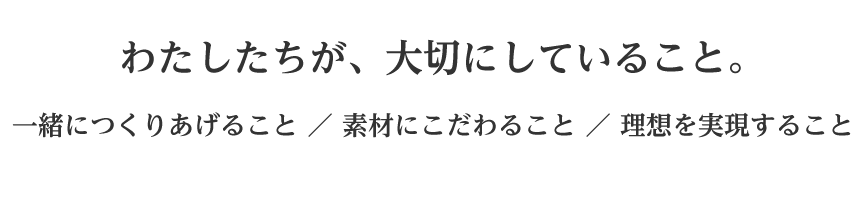 わたしたちが、大切にしていること。

一緒につくりあげること ／ 素材にこだわること ／ 理想を実現すること